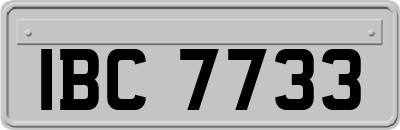 IBC 7733